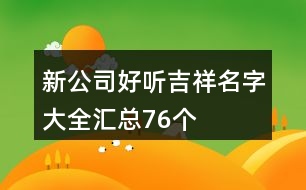 新公司好听吉祥名字大全汇总76个